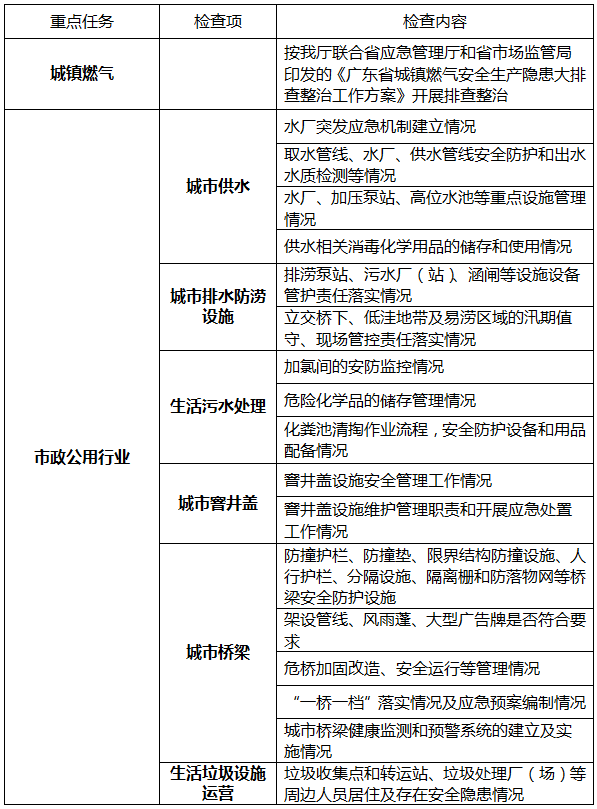 | 重点任务 | 检查项 | 检查内容 |
|---|---|---|
| 城镇燃气 | | 按我厅联合省应急管理厅和省市场监管局印发的《广东省城镇燃气安全生产隐患大排查整治工作方案》开展排查整治 |
| 市政公用行业 | 城市供水 | 水厂突发应急机制建立情况 |
| | | 取水管线、水厂、供水管线安全防护和出水水质检测等情况 |
| | | 水厂、加压泵站、高位水池等重点设施管理情况 |
| | | 供水相关消毒化学用品的储存和使用情况 |
| | 城市排水防涝设施 | 排涝泵站、污水厂（站）、涵闸等设施设备管护责任落实情况 |
| | | 立交桥下、低洼地带及易涝区域的汛期值守、现场管控责任落实情况 |
| | 生活污水处理 | 加氯间的安防监控情况 |
| | | 危险化学品的储存管理情况 |
| | | 化粪池清掏作业流程，安全防护设备和用品配备情况 |
| | 城市窨井盖 | 窨井盖设施安全管理工作情况 |
| | | 窨井盖设施维护管理职责和开展应急处置工作情况 |
| | 城市桥梁 | 防撞护栏、防撞垫、限界结构防撞设施、人行护栏、分隔设施、隔离栅和防落物网等桥梁安全防护设施 |
| | | 架设管线、风雨蓬、大型广告牌是否符合要求 |
| | | 危桥加固改造、安全运行等管理情况 |
| | | “一桥一档”落实情况及应急预案编制情况 |
| | | 城市桥梁健康监测和预警系统的建立及实施情况 |
| | 生活垃圾设施运营 | 垃圾收集点和转运站、垃圾处理厂（场）等周边人员居住及存在安全隐患情况 |